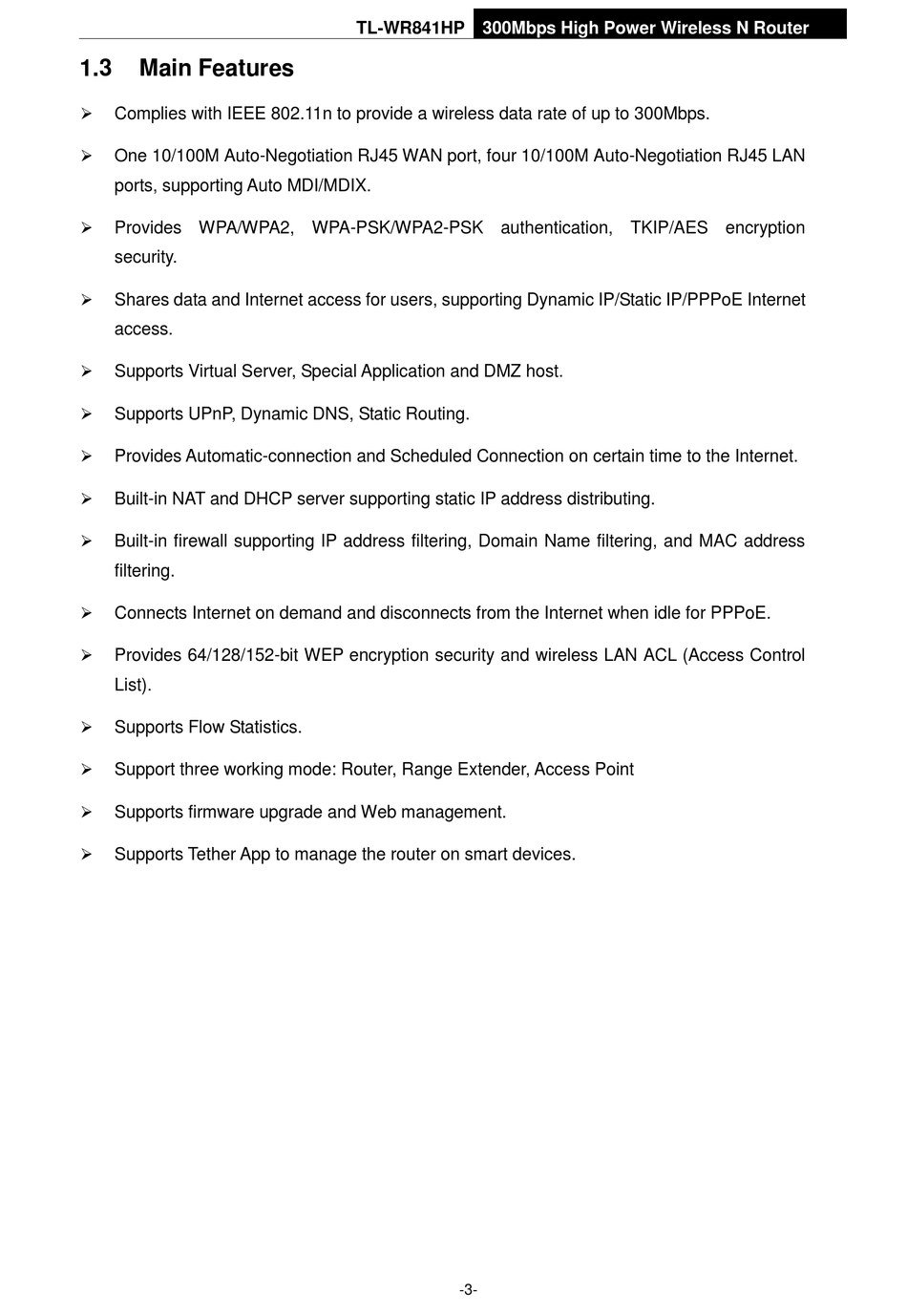 TL-WR841HP 300Mbps High Power Wireless N Router

1.3 Main Features

➢ Complies with IEEE 802.11n to provide a wireless data rate of up to 300Mbps.

➢ One 10/100M Auto-Negotiation RJ45 WAN port, four 10/100M Auto-Negotiation RJ45 LAN ports, supporting Auto MDI/MDIX.

➢ Provides WPA/WPA2, WPA-PSK/WPA2-PSK authentication, TKIP/AES encryption security.

➢ Shares data and Internet access for users, supporting Dynamic IP/Static IP/PPPoE Internet access.

➢ Supports Virtual Server, Special Application and DMZ host.

➢ Supports UPnP, Dynamic DNS, Static Routing.

➢ Provides Automatic-connection and Scheduled Connection on certain time to the Internet.

➢ Built-in NAT and DHCP server supporting static IP address distributing.

➢ Built-in firewall supporting IP address filtering, Domain Name filtering, and MAC address filtering.

➢ Connects Internet on demand and disconnects from the Internet when idle for PPPoE.

➢ Provides 64/128/152-bit WEP encryption security and wireless LAN ACL (Access Control List).

➢ Supports Flow Statistics.

➢ Support three working mode: Router, Range Extender, Access Point

➢ Supports firmware upgrade and Web management.

➢ Supports Tether App to manage the router on smart devices.

-3-